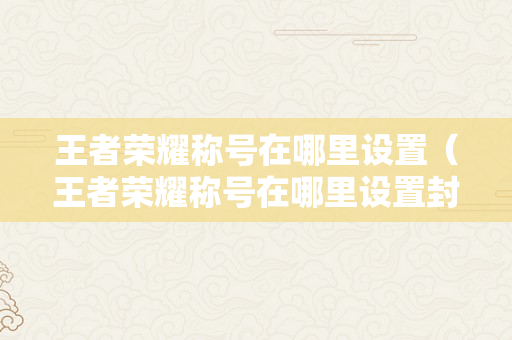 王者荣耀称号在哪里设置（王者荣耀称号在哪里设置封